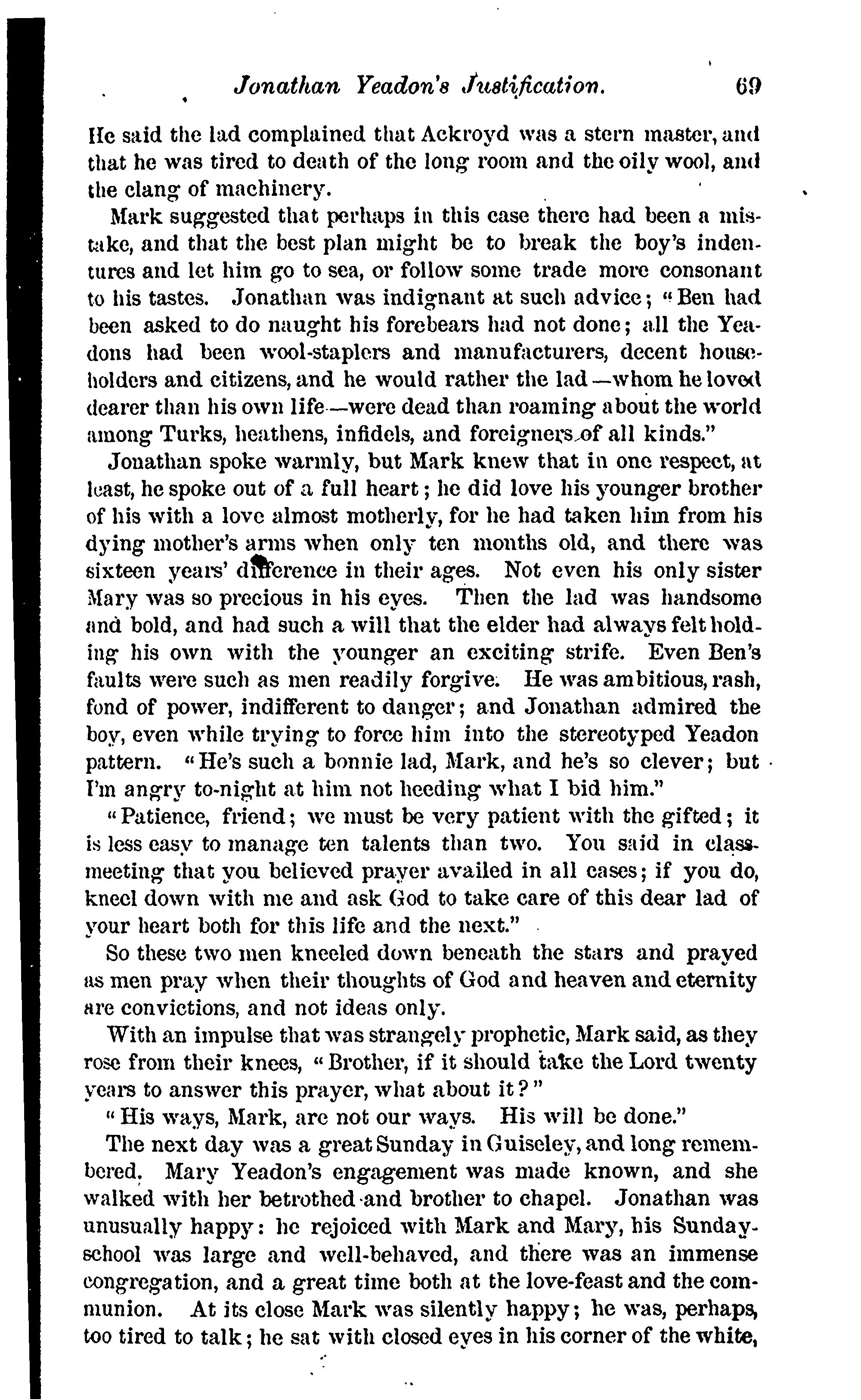 Jonathan Yeadon's Justification. 69

He said the lad complained that Ackroyd was a stern master, and that he was tired to death of the long room and the oily wool, and the clang of machinery.

Mark suggested that perhaps in this case there had been a mistake, and that the best plan might be to break the boy's indentures and let him go to sea, or follow some trade more consonant to his tastes. Jonathan was indignant at such advice; "Ben had been asked to do naught his forebears had not done; all the Yeadons had been wool-staplers and manufacturers, decent householders and citizens, and he would rather the lad—whom he loved dearer than his own life—were dead than roaming about the world among Turks, heathens, infidels, and foreigners of all kinds."

Jonathan spoke warmly, but Mark knew that in one respect, at least, he spoke out of a full heart; he did love his younger brother of his with a love almost motherly, for he had taken him from his dying mother's arms when only ten months old, and there was sixteen years' difference in their ages. Not even his only sister Mary was so precious in his eyes. Then the lad was handsome and bold, and had such a will that the elder had always felt holding his own with the younger an exciting strife. Even Ben's faults were such as men readily forgive. He was ambitious, rash, fond of power, indifferent to danger; and Jonathan admired the boy, even while trying to force him into the stereotyped Yeadon pattern. "He's such a bonnie lad, Mark, and he's so clever; but I'm angry to-night at him not heeding what I bid him."

"Patience, friend; we must be very patient with the gifted; it is less easy to manage ten talents than two. You said in class-meeting that you believed prayer availed in all cases; if you do, kneel down with me and ask God to take care of this dear lad of your heart both for this life and the next."

So these two men kneeled down beneath the stars and prayed as men pray when their thoughts of God and heaven and eternity are convictions, and not ideas only.

With an impulse that was strangely prophetic, Mark said, as they rose from their knees, "Brother, if it should take the Lord twenty years to answer this prayer, what about it?"

"His ways, Mark, are not our ways. His will be done."

The next day was a great Sunday in Guiseley, and long remembered. Mary Yeadon's engagement was made known, and she walked with her betrothed and brother to chapel. Jonathan was unusually happy: he rejoiced with Mark and Mary, his Sunday-school was large and well-behaved, and there was an immense congregation, and a great time both at the love-feast and the communion. At its close Mark was silently happy; he was, perhaps, too tired to talk; he sat with closed eyes in his corner of the white,